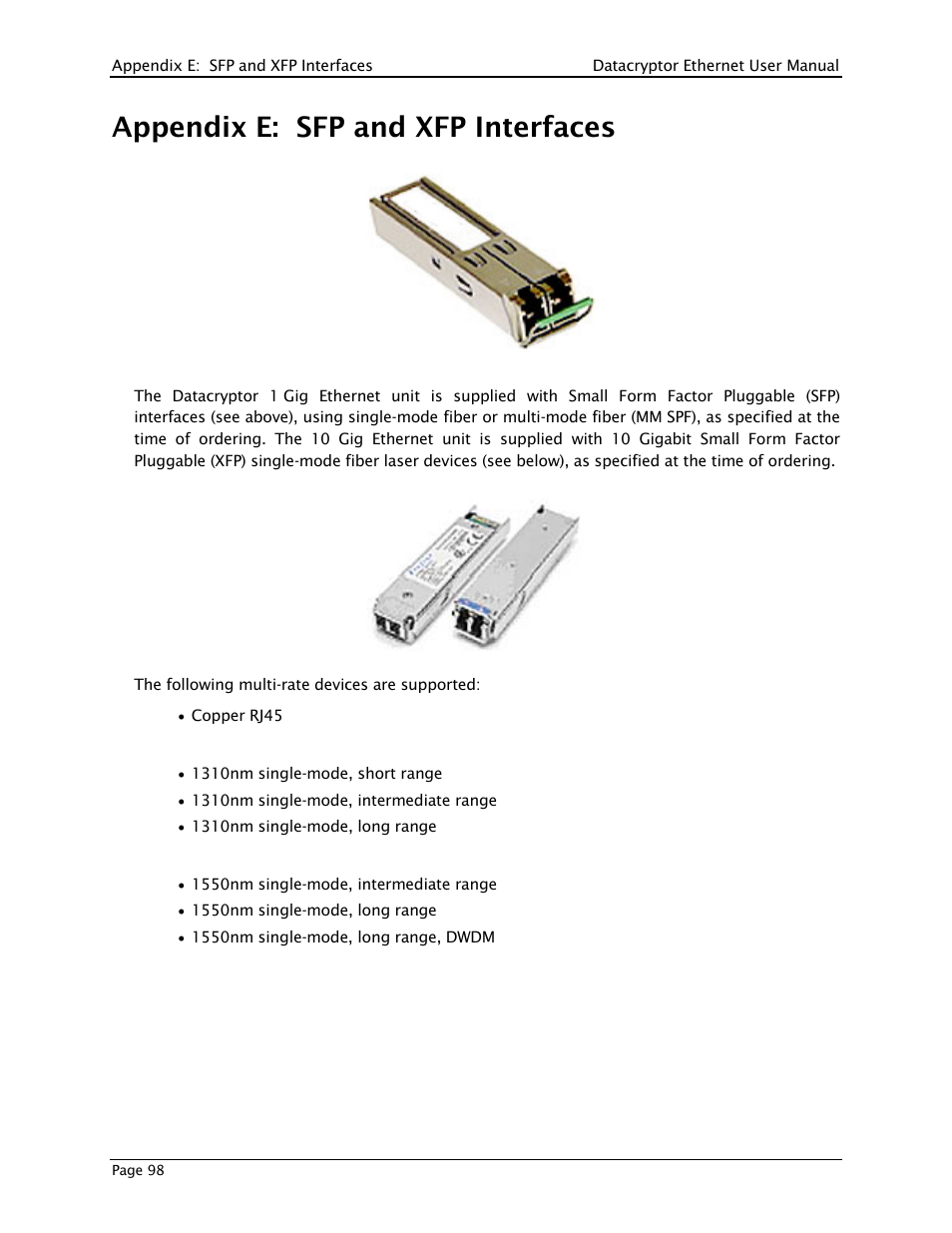 Appendix E: SFP and XFP Interfaces

Datacryptor Ethernet User Manual

Appendix E: SFP and XFP Interfaces

The Datacryptor 1 Gig Ethernet unit is supplied with Small Form Factor Pluggable (SFP) interfaces (see above), using single-mode fiber or multi-mode fiber (MM SPF), as specified at the time of ordering. The 10 Gig Ethernet unit is supplied with 10 Gigabit Small Form Factor Pluggable (XFP) single-mode fiber laser devices (see below), as specified at the time of ordering.

The following multi-rate devices are supported:

• Copper RJ45

• 1310nm single-mode, short range
• 1310nm single-mode, intermediate range
• 1310nm single-mode, long range

• 1550nm single-mode, intermediate range
• 1550nm single-mode, long range
• 1550nm single-mode, long range, DWDM

Page 98